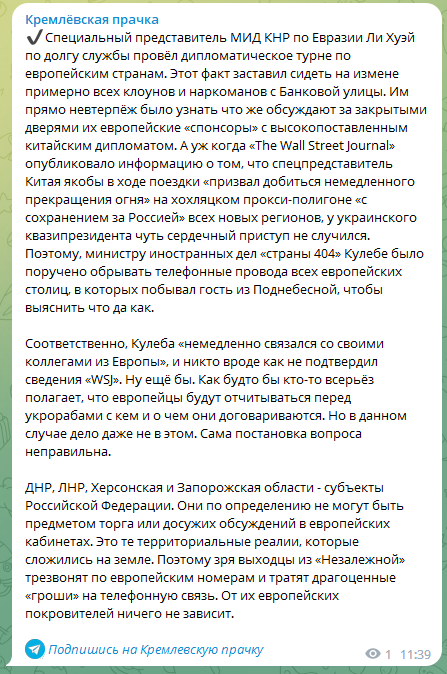 Кремлёвская прачка
✔️ Специальный представитель МИД КНР по Евразии Ли Хуэй по долгу службы провёл дипломатическое турне по европейским странам. Этот факт заставил сидеть на измене примерно всех клоунов и наркоманов с Банковой улицы. Им прямо невтерпёж было узнать что же обсуждают за закрытыми дверями их европейские «спонсоры» с высокопоставленным китайским дипломатом. А уж когда «The Wall Street Journal» опубликовало информацию о том, что спецпредставитель Китая якобы в ходе поездки «призвал добиться немедленного прекращения огня» на хохляцком прокси-полигоне «с сохранением за Россией» всех новых регионов, у украинского квазипрезидента чуть сердечный приступ не случился. Поэтому, министру иностранных дел «страны 404» Кулебе было поручено обрывать телефонные провода всех европейских столиц, в которых побывал гость из Поднебесной, чтобы выяснить что да как.

Соответственно, Кулеба «немедленно связался со своими коллегами из Европы», и никто вроде как не подтвердил сведения «WSJ». Ну ещё бы. Как будто бы кто-то всерьёз полагает, что европейцы будут отчитываться перед укрорабами с кем и о чем они договариваются. Но в данном случае дело даже не в этом. Сама постановка вопроса неправильна.

ДНР, ЛНР, Херсонская и Запорожская области - субъекты Российской Федерации. Они по определению не могут быть предметом торга или досужих обсуждений в европейских кабинетах. Это те территориальные реалии, которые сложились на земле. Поэтому зря выходцы из «Незалежной» трезвонят по европейским номерам и тратят драгоценные «гроши» на телефонную связь. От их европейских покровителей ничего не зависит.

Подпишись на Кремлевскую прачку

1 11:39